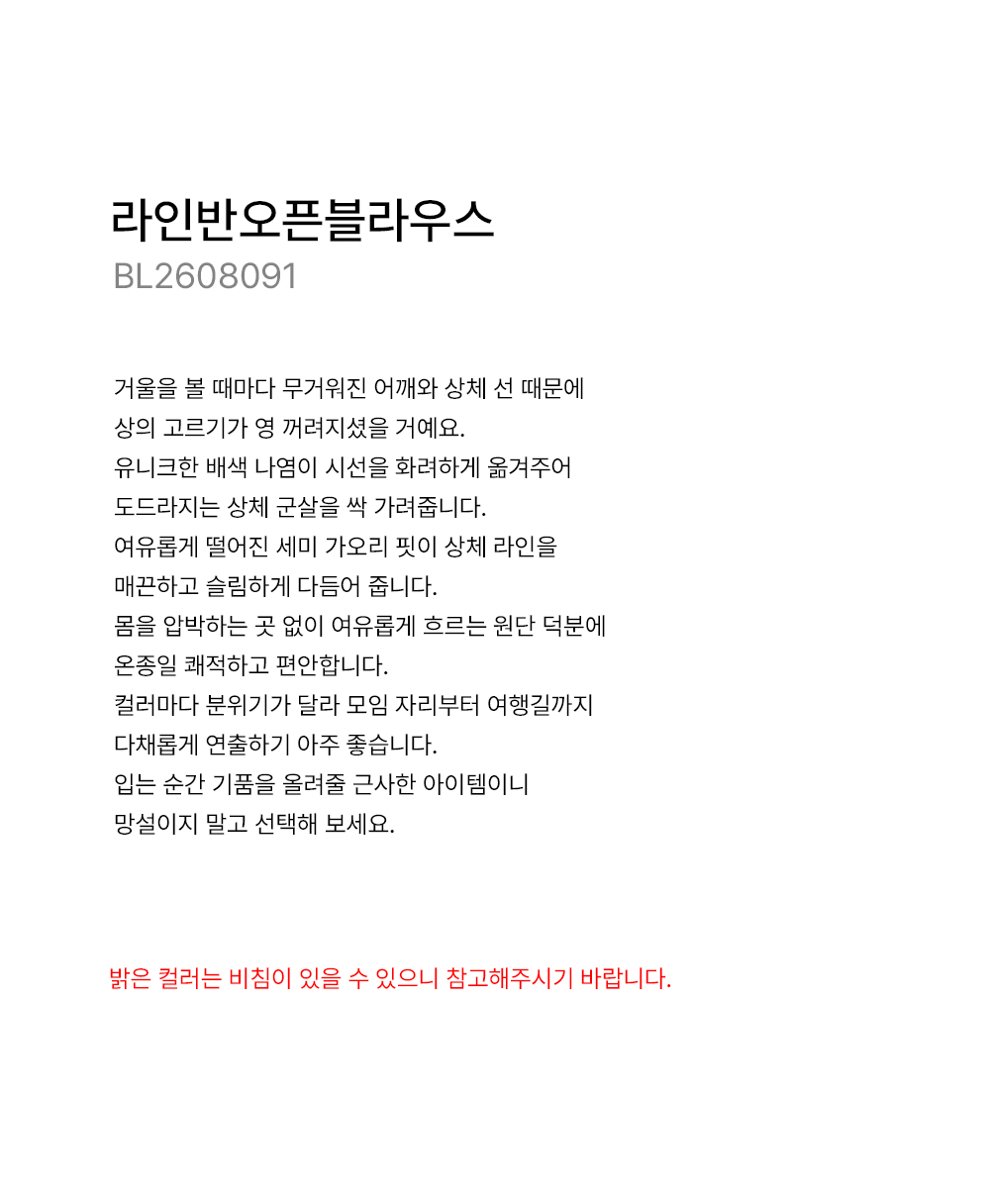 라인반오픈블라우스
BL2608091

거울을 볼 때마다 무거워진 어깨와 상체 선 때문에
상의 고르기가 영 꺼려지셨을 거예요.
유니크한 배색 나염이 시선을 화려하게 옮겨주어
도드라지는 상체 군살을 싹 가려줍니다.
여유롭게 떨어진 세미 가오리 핏이 상체 라인을
매끈하고 슬림하게 다듬어 줍니다.
몸을 압박하는 곳 없이 여유롭게 흐르는 원단 덕분에
온종일 쾌적하고 편안합니다.
컬러마다 분위기가 달라 모임 자리부터 여행길까지
다채롭게 연출하기 아주 좋습니다.
입는 순간 기품을 올려줄 근사한 아이템이니
망설이지 말고 선택해 보세요.

밝은 컬러는 비침이 있을 수 있으니 참고해주시기 바랍니다.